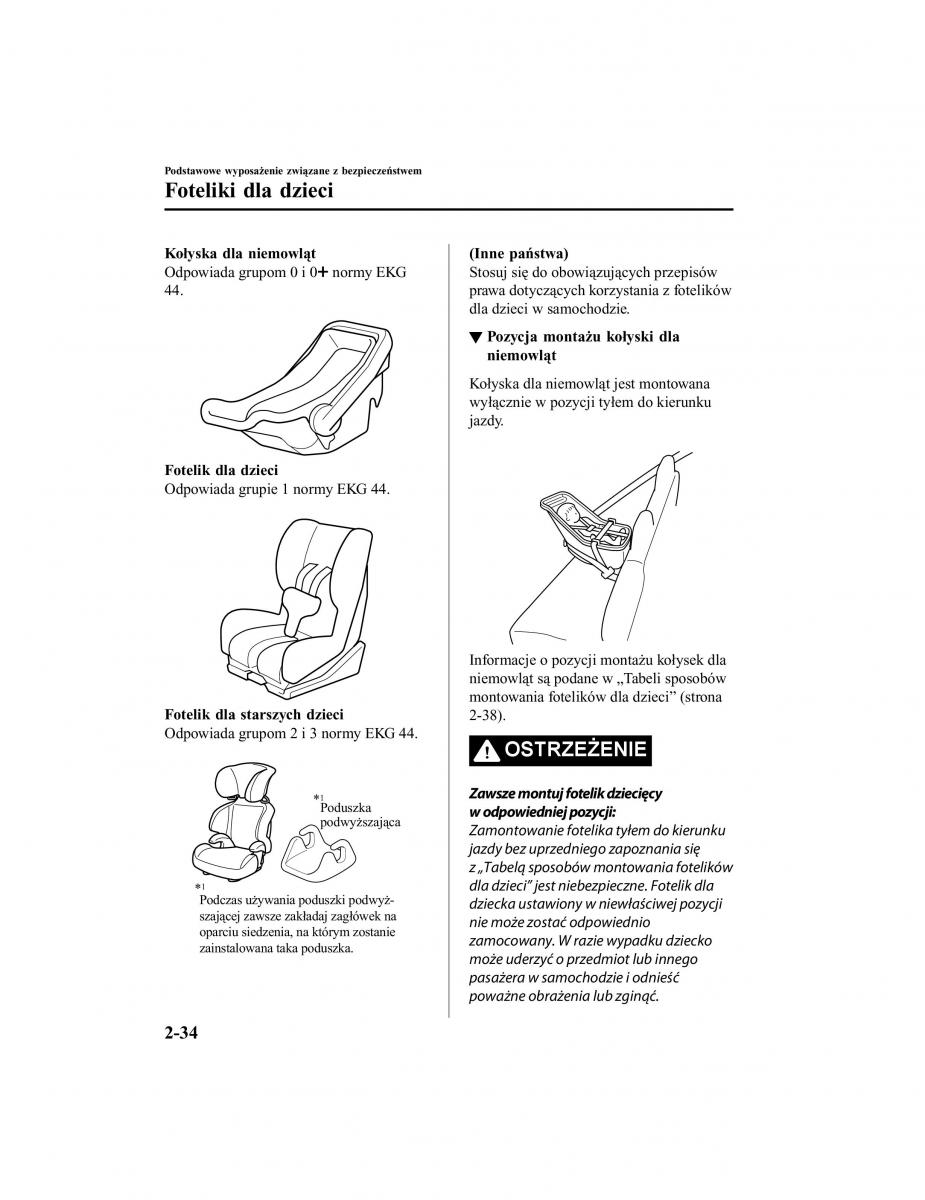 Podstawowe wyposażenie związane z bezpieczeństwem
Foteliki dla dzieci

Kołyska dla niemowląt
Odpowiada grupom 0 i 0+ normy EKG 44.

Fotelik dla dzieci
Odpowiada grupie 1 normy EKG 44.

Fotelik dla starszych dzieci
Odpowiada grupom 2 i 3 normy EKG 44.

*1 Poduszka podwyższająca

*1 Podczas używania poduszki podwyższającej zawsze zakładaj zagłówek na oparciu siedzenia, na którym zostanie zainstalowana taka poduszka.

(Inne państwa)
Stosuj się do obowiązujących przepisów prawa dotyczących korzystania z fotelików dla dzieci w samochodzie.

▼ Pozycja montażu kołyski dla niemowląt

Kołyska dla niemowląt jest montowana wyłącznie w pozycji tyłem do kierunku jazdy.

Informacje o pozycji montażu kołysek dla niemowląt są podane w „Tabeli sposobów montowania fotelików dla dzieci” (strona 2-38).

OSTRZEŻENIE

Zawsze montuj fotelik dziecięcy w odpowiedniej pozycji:
Zamontowanie fotelika tyłem do kierunku jazdy bez uprzedniego zapoznania się z „Tabelą sposobów montowania fotelików dla dzieci” jest niebezpieczne. Fotelik dla dziecka ustawiony w niewłaściwej pozycji nie może zostać odpowiednio zamocowany. W razie wypadku dziecko może uderzyć o przedmiot lub innego pasażera w samochodzie i odnieść poważne obrażenia lub zginąć.

2-34